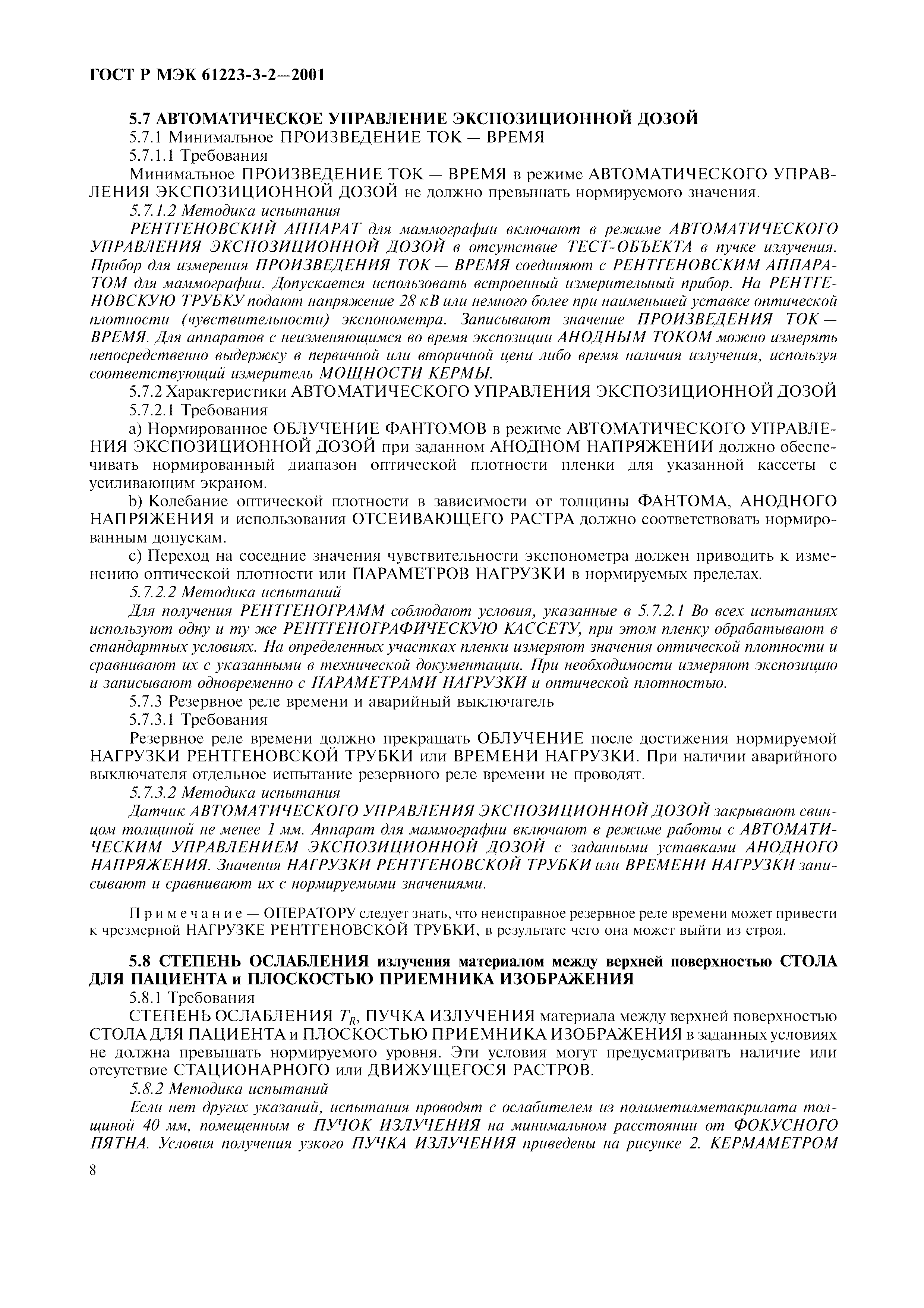 ГОСТ Р МЭК 61223-3-2—2001

5.7 АВТОМАТИЧЕСКОЕ УПРАВЛЕНИЕ ЭКСПОЗИЦИОННОЙ ДОЗОЙ

5.7.1 Минимальное ПРОИЗВЕДЕНИЕ ТОК — ВРЕМЯ

5.7.1.1 Требования

Минимальное ПРОИЗВЕДЕНИЕ ТОК — ВРЕМЯ в режиме АВТОМАТИЧЕСКОГО УПРАВЛЕНИЯ ЭКСПОЗИЦИОННОЙ ДОЗОЙ не должно превышать нормируемого значения.

5.7.1.2 Методика испытания

РЕНТГЕНОВСКИЙ АППАРАТ для маммографии включают в режиме АВТОМАТИЧЕСКОГО УПРАВЛЕНИЯ ЭКСПОЗИЦИОННОЙ ДОЗОЙ в отсутствие ТЕСТ-ОБЪЕКТА в пучке излучения. Прибор для измерения ПРОИЗВЕДЕНИЯ ТОК — ВРЕМЯ соединяют с РЕНТГЕНОВСКИМ АППАРАТОМ для маммографии. Допускается использовать встроенный измерительный прибор. На РЕНТГЕНОВСКУЮ ТРУБКУ подают напряжение 28 кВ или немного более при наименьшей уставке оптической плотности (чувствительности) экспонометра. Записывают значение ПРОИЗВЕДЕНИЯ ТОК — ВРЕМЯ. Для аппаратов с неизменяющимся во время экспозиции АНОДНЫМ ТОКОМ можно измерять непосредственно выдержку в первичной или вторичной цепи либо время наличия излучения, используя соответствующий измеритель МОЩНОСТИ КЕРМЫ.

5.7.2 Характеристики АВТОМАТИЧЕСКОГО УПРАВЛЕНИЯ ЭКСПОЗИЦИОННОЙ ДОЗОЙ

5.7.2.1 Требования

a) Нормированное ОБЛУЧЕНИЕ ФАНТОМОВ в режиме АВТОМАТИЧЕСКОГО УПРАВЛЕНИЯ ЭКСПОЗИЦИОННОЙ ДОЗОЙ при заданном АНОДНОМ НАПРЯЖЕНИИ должно обеспечивать нормированный диапазон оптической плотности пленки для указанной кассеты с усиливающим экраном.

b) Колебание оптической плотности в зависимости от толщины ФАНТОМА, АНОДНОГО НАПРЯЖЕНИЯ и использования ОТСЕИВАЮЩЕГО РАСТРА должно соответствовать нормированным допускам.

c) Переход на соседние значения чувствительности экспонометра должен приводить к изменению оптической плотности или ПАРАМЕТРОВ НАГРУЗКИ в нормируемых пределах.

5.7.2.2 Методика испытаний

Для получения РЕНТГЕНОГРАММ соблюдают условия, указанные в 5.7.2.1 Во всех испытаниях используют одну и ту же РЕНТГЕНОГРАФИЧЕСКУЮ КАССЕТУ, при этом пленку обрабатывают в стандартных условиях. На определенных участках пленки измеряют значения оптической плотности и сравнивают их с указанными в технической документации. При необходимости измеряют экспозицию и записывают одновременно с ПАРАМЕТРАМИ НАГРУЗКИ и оптической плотностью.

5.7.3 Резервное реле времени и аварийный выключатель

5.7.3.1 Требования

Резервное реле времени должно прекращать ОБЛУЧЕНИЕ после достижения нормируемой НАГРУЗКИ РЕНТГЕНОВСКОЙ ТРУБКИ или ВРЕМЕНИ НАГРУЗКИ. При наличии аварийного выключателя отдельное испытание резервного реле времени не проводят.

5.7.3.2 Методика испытания

Датчик АВТОМАТИЧЕСКОГО УПРАВЛЕНИЯ ЭКСПОЗИЦИОННОЙ ДОЗОЙ закрывают свинцом толщиной не менее 1 мм. Аппарат для маммографии включают в режиме работы с АВТОМАТИЧЕСКИМ УПРАВЛЕНИЕМ ЭКСПОЗИЦИОННОЙ ДОЗОЙ с заданными уставками АНОДНОГО НАПРЯЖЕНИЯ. Значения НАГРУЗКИ РЕНТГЕНОВСКОЙ ТРУБКИ или ВРЕМЕНИ НАГРУЗКИ записывают и сравнивают их с нормируемыми значениями.

Примечание — ОПЕРАТОРУ следует знать, что неисправное резервное реле времени может привести к чрезмерной НАГРУЗКЕ РЕНТГЕНОВСКОЙ ТРУБКИ, в результате чего она может выйти из строя.

5.8 СТЕПЕНЬ ОСЛАБЛЕНИЯ излучения материалом между верхней поверхностью СТОЛА ДЛЯ ПАЦИЕНТА и ПЛОСКОСТЬЮ ПРИЕМНИКА ИЗОБРАЖЕНИЯ

5.8.1 Требования

СТЕПЕНЬ ОСЛАБЛЕНИЯ $T_R$, ПУЧКА ИЗЛУЧЕНИЯ материала между верхней поверхностью СТОЛА ДЛЯ ПАЦИЕНТА и ПЛОСКОСТЬЮ ПРИЕМНИКА ИЗОБРАЖЕНИЯ в заданных условиях не должна превышать нормируемого уровня. Эти условия могут предусматривать наличие или отсутствие СТАЦИОНАРНОГО или ДВИЖУЩЕГОСЯ РАСТРОВ.

5.8.2 Методика испытаний

Если нет других указаний, испытания проводят с ослабителем из полиметилметакрилата толщиной 40 мм, помещенным в ПУЧОК ИЗЛУЧЕНИЯ на минимальном расстоянии от ФОКУСНОГО ПЯТНА. Условия получения узкого ПУЧКА ИЗЛУЧЕНИЯ приведены на рисунке 2. КЕРМАМЕТРОМ

8